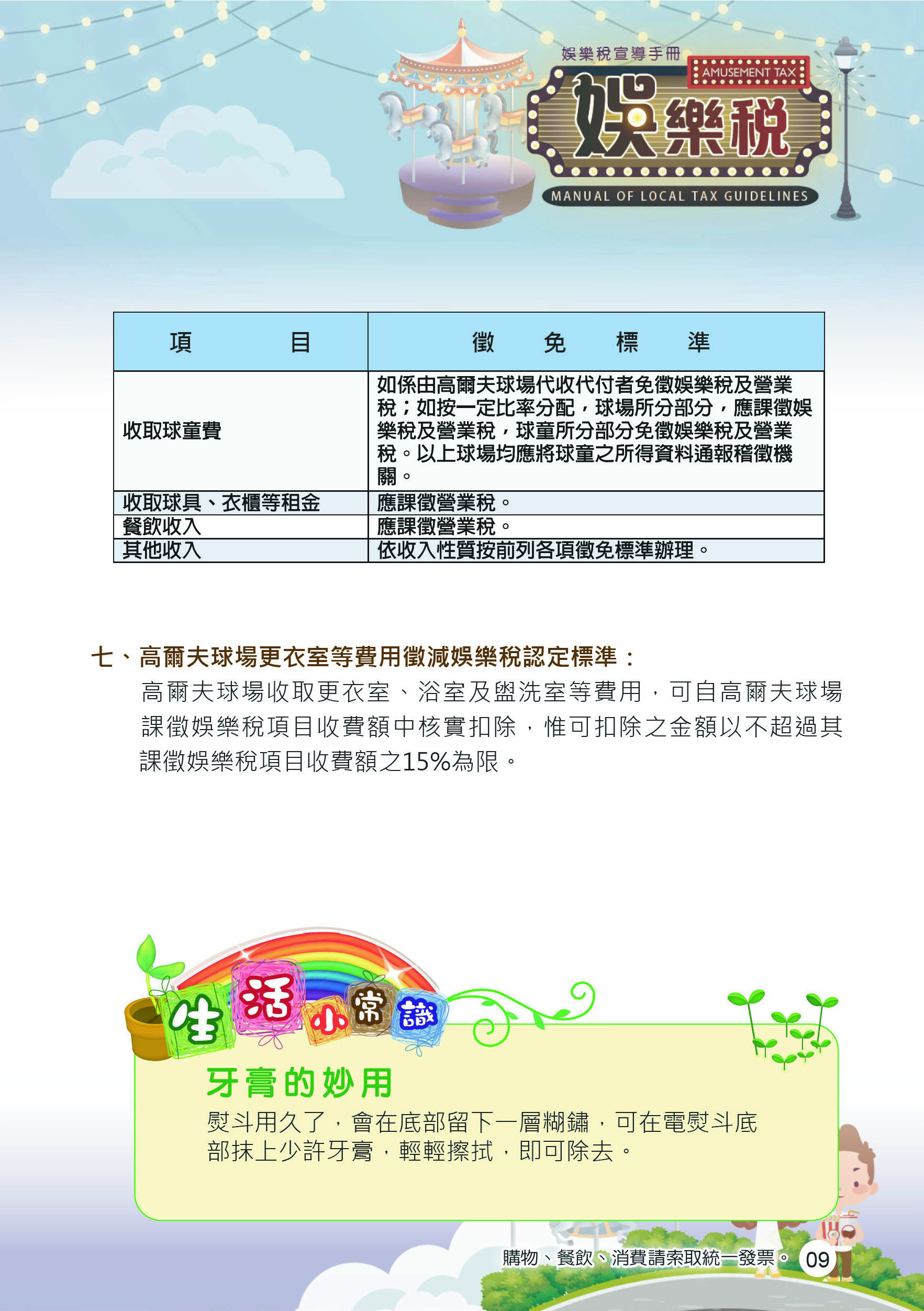 娛樂稅宣導手冊
AMUSEMENT TAX
娛樂稅
MANUAL OF LOCAL TAX GUIDELINES

| 項　　目 | 徵　免　標　準 |
|---|---|
| 收取球童費 | 如係由高爾夫球場代收代付者免徵娛樂稅及營業稅；如按一定比率分配，球場所分部分，應課徵娛樂稅及營業稅，球童所分部分免徵娛樂稅及營業稅。以上球場均應將球童之所得資料通報稽徵機關。 |
| 收取球具、衣櫃等租金 | 應課徵營業稅。 |
| 餐飲收入 | 應課徵營業稅。 |
| 其他收入 | 依收入性質按前列各項徵免標準辦理。 |

七、高爾夫球場更衣室等費用徵減娛樂稅認定標準：
高爾夫球場收取更衣室、浴室及盥洗室等費用，可自高爾夫球場課徵娛樂稅項目收費額中核實扣除，惟可扣除之金額以不超過其課徵娛樂稅項目收費額之15%為限。

生活小常識
牙膏的妙用
熨斗用久了，會在底部留下一層糊鏽，可在電熨斗底部抹上少許牙膏，輕輕擦拭，即可除去。

購物、餐飲、消費請索取統一發票。 09